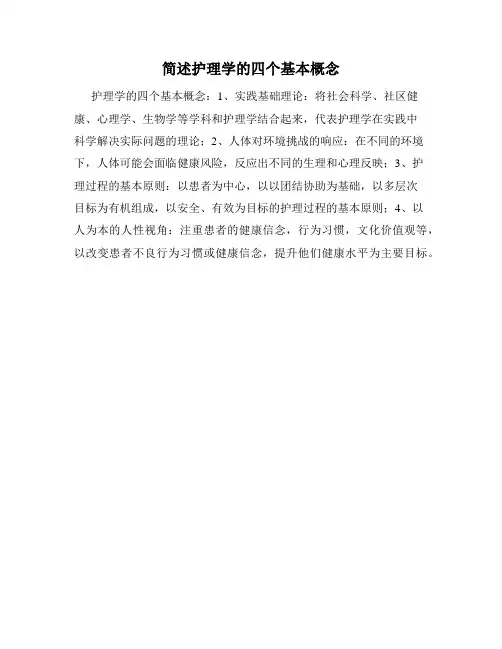 简述护理学的四个基本概念

护理学的四个基本概念：1、实践基础理论：将社会科学、社区健康、心理学、生物学等学科和护理学结合起来，代表护理学在实践中科学解决实际问题的理论；2、人体对环境挑战的响应：在不同的环境下，人体可能会面临健康风险，反应出不同的生理和心理反映；3、护理过程的基本原则：以患者为中心，以以团结协助为基础，以多层次目标为有机组成，以安全、有效为目标的护理过程的基本原则；4、以人为本的人性视角：注重患者的健康信念，行为习惯，文化价值观等，以改变患者不良行为习惯或健康信念，提升他们健康水平为主要目标。